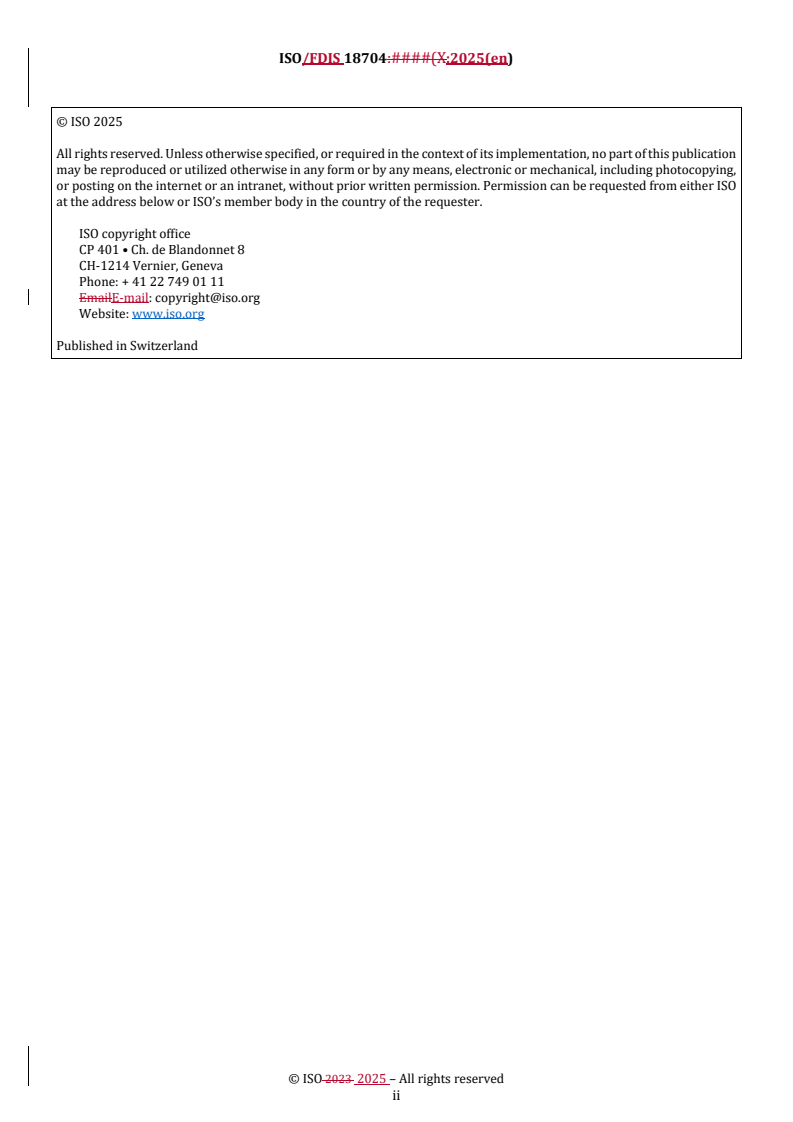 ISO/FDIS 18704:####(X:2025(en)

© ISO 2025

All rights reserved. Unless otherwise specified, or required in the context of its implementation, no part of this publication may be reproduced or utilized otherwise in any form or by any means, electronic or mechanical, including photocopying, or posting on the internet or an intranet, without prior written permission. Permission can be requested from either ISO at the address below or ISO's member body in the country of the requester.

ISO copyright office
CP 401 • Ch. de Blandonnet 8
CH-1214 Vernier, Geneva
Phone: + 41 22 749 01 11
EmailE-mail: copyright@iso.org
Website: www.iso.org

Published in Switzerland

© ISO 2023 2025 – All rights reserved
ii